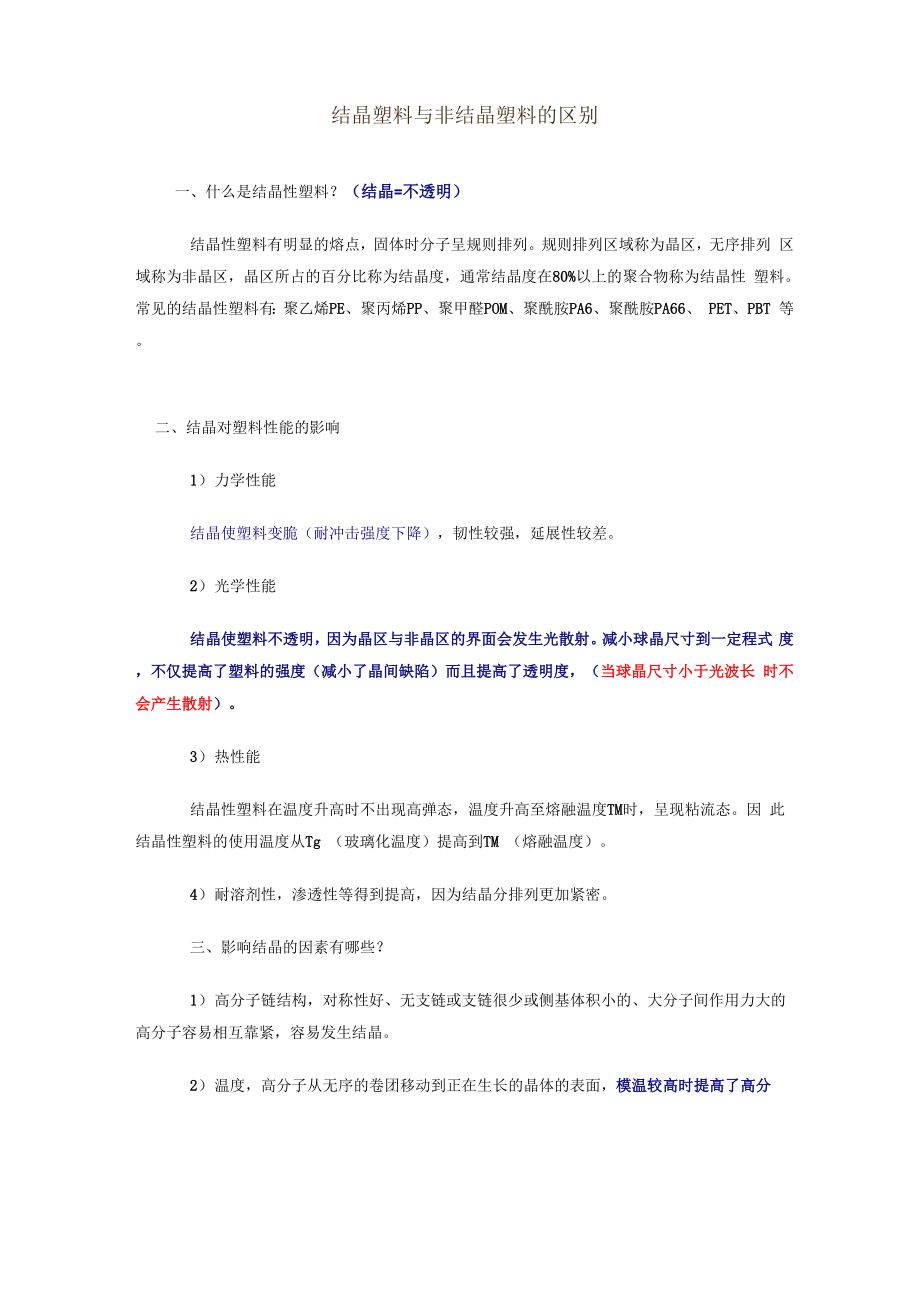 结晶塑料与非结晶塑料的区别

一、什么是结晶性塑料？（结晶=不透明）

结晶性塑料有明显的熔点，固体时分子呈规则排列。规则排列区域称为晶区，无序排列 区域称为非晶区，晶区所占的百分比称为结晶度，通常结晶度在80%以上的聚合物称为结晶性 塑料。常见的结晶性塑料有：聚乙烯PE、聚丙烯PP、聚甲醛POM、聚酰胺PA6、聚酰胺PA66、 PET、PBT 等。

二、结晶对塑料性能的影响

1）力学性能

结晶使塑料变脆（耐冲击强度下降），韧性较强，延展性较差。

2）光学性能

结晶使塑料不透明，因为晶区与非晶区的界面会发生光散射。减小球晶尺寸到一定程式 度，不仅提高了塑料的强度（减小了晶间缺陷）而且提高了透明度，（当球晶尺寸小于光波长 时不会产生散射）。

3）热性能

结晶性塑料在温度升高时不出现高弹态，温度升高至熔融温度TM时，呈现粘流态。因 此结晶性塑料的使用温度从Tg （玻璃化温度）提高到TM （熔融温度）。

4）耐溶剂性，渗透性等得到提高，因为结晶分排列更加紧密。

三、影响结晶的因素有哪些？

1）高分子链结构，对称性好、无支链或支链很少或侧基体积小的、大分子间作用力大的高分子容易相互靠紧，容易发生结晶。

2）温度，高分子从无序的卷团移动到正在生长的晶体的表面，模温较高时提高了高分